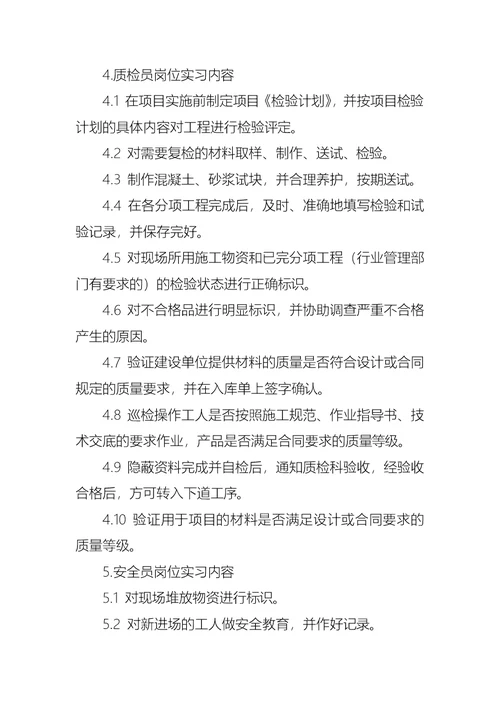 4.质检员岗位实习内容

4.1 在项目实施前制定项目《检验计划》，并按项目检验计划的具体内容对工程进行检验评定。

4.2 对需要复检的材料取样、制作、送试、检验。

4.3 制作混凝土、砂浆试块，并合理养护，按期送试。

4.4 在各分项工程完成后，及时、准确地填写检验和试验记录，并保存完好。

4.5 对现场所用施工物资和已完分项工程（行业管理部门有要求的）的检验状态进行正确标识。

4.6 对不合格品进行明显标识，并协助调查严重不合格产生的原因。

4.7 验证建设单位提供材料的质量是否符合设计或合同规定的质量要求，并在入库单上签字确认。

4.8 巡检操作工人是否按照施工规范、作业指导书、技术交底的要求作业，产品是否满足合同要求的质量等级。

4.9 隐蔽资料完成并自检后，通知质检科验收，经验收合格后，方可转入下道工序。

4.10 验证用于项目的材料是否满足设计或合同要求的质量等级。

5.安全员岗位实习内容

5.1 对现场堆放物资进行标识。

5.2 对新进场的工人做安全教育，并作好记录。